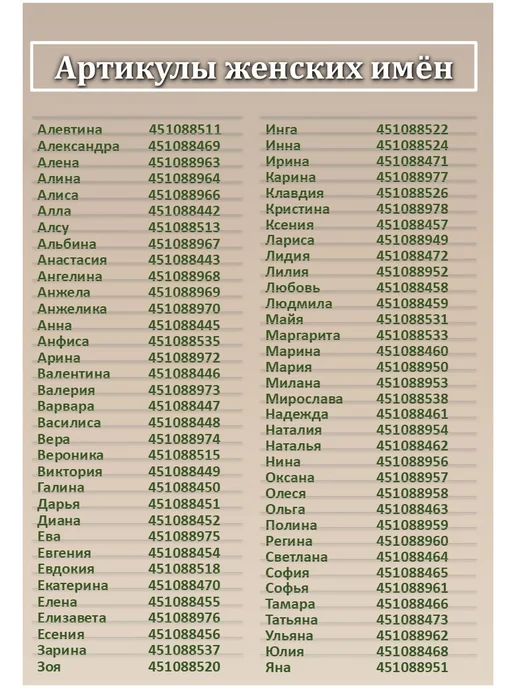 Артикулы женских имён

Алевтина 451088511
Александра 451088469
Алена 451088963
Алина 451088964
Алиса 451088966
Алла 451088442
Алсу 451088513
Альбина 451088967
Анастасия 451088443
Ангелина 451088968
Анжела 451088969
Анжелика 451088970
Анна 451088445
Анфиса 451088535
Арина 451088972
Валентина 451088446
Валерия 451088973
Варвара 451088447
Василиса 451088448
Вера 451088974
Вероника 451088515
Виктория 451088449
Галина 451088450
Дарья 451088451
Диана 451088452
Ева 451088975
Евгения 451088454
Евдокия 451088518
Екатерина 451088470
Елена 451088455
Елизавета 451088976
Есения 451088456
Зарина 451088537
Зоя 451088520

Инга 451088522
Инна 451088524
Ирина 451088471
Карина 451088977
Клавдия 451088526
Кристина 451088978
Ксения 451088457
Лариса 451088949
Лидия 451088472
Лилия 451088952
Любовь 451088458
Людмила 451088459
Майя 451088531
Маргарита 451088533
Марина 451088460
Мария 451088950
Милана 451088953
Мирослава 451088538
Надежда 451088461
Наталия 451088954
Наталья 451088462
Нина 451088956
Оксана 451088957
Олеся 451088958
Ольга 451088463
Полина 451088959
Регина 451088960
Светлана 451088464
София 451088465
Софья 451088961
Тамара 451088466
Татьяна 451088473
Ульяна 451088962
Юлия 451088468
Яна 451088951